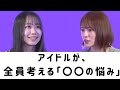 アイドルが、
全員考える「〇〇の悩み」